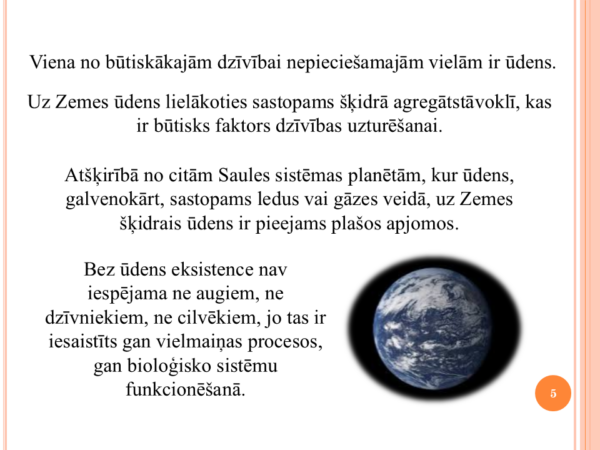 Viena no būtiskākajām dzīvībai nepieciešamajām vielām ir ūdens.

Uz Zemes ūdens lielākoties sastopams šķidrā agregātstāvoklī, kas ir būtisks faktors dzīvības uzturēšanai.

Atšķirībā no citām Saules sistēmas planētām, kur ūdens, galvenokārt, sastopams ledus vai gāzes veidā, uz Zemes šķidrais ūdens ir pieejams plašos apjomos.

Bez ūdens eksistence nav iespējama ne augiem, ne dzīvniekiem, ne cilvēkiem, jo tas ir iesaistīts gan vielmaiņas procesos, gan bioloģisko sistēmu funkcionēšanā.

5